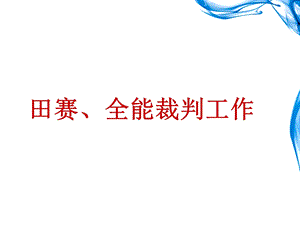 田赛、全能裁判工作